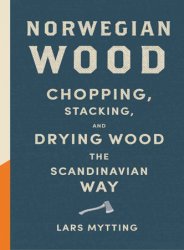 NORWEGIAN WOOD

CHOPPING, STACKING, AND DRYING WOOD THE SCANDINAVIAN WAY

LARS MYTTING